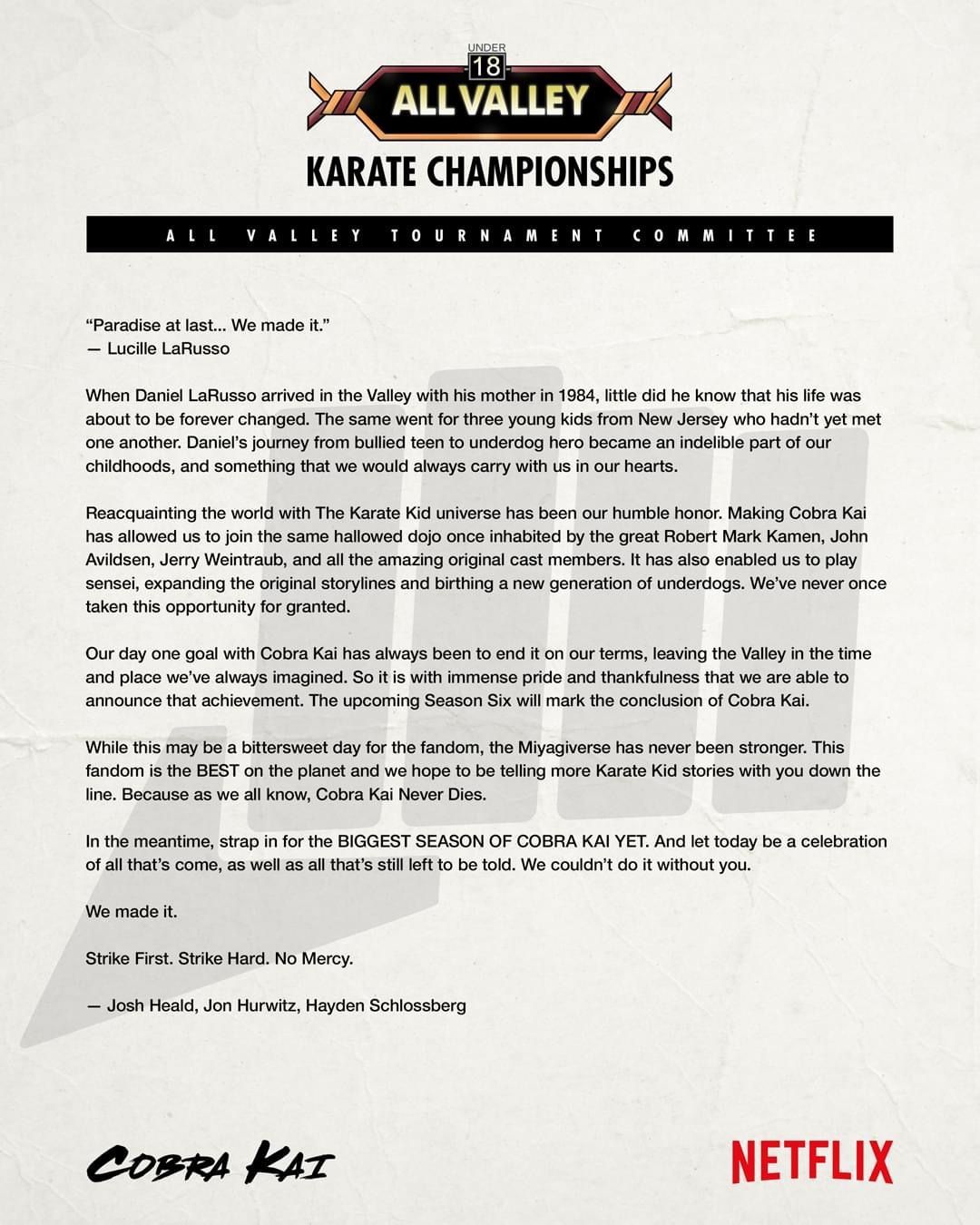 UNDER
18
ALL VALLEY
KARATE CHAMPIONSHIPS

ALL VALLEY TOURNAMENT COMMITTEE

"Paradise at last... We made it."
— Lucille LaRusso

When Daniel LaRusso arrived in the Valley with his mother in 1984, little did he know that his life was about to be forever changed. The same went for three young kids from New Jersey who hadn't yet met one another. Daniel's journey from bullied teen to underdog hero became an indelible part of our childhoods, and something that we would always carry with us in our hearts.

Reacquainting the world with The Karate Kid universe has been our humble honor. Making Cobra Kai has allowed us to join the same hallowed dojo once inhabited by the great Robert Mark Kamen, John Avildsen, Jerry Weintraub, and all the amazing original cast members. It has also enabled us to play sensei, expanding the original storylines and birthing a new generation of underdogs. We've never once taken this opportunity for granted.

Our day one goal with Cobra Kai has always been to end it on our terms, leaving the Valley in the time and place we've always imagined. So it is with immense pride and thankfulness that we are able to announce that achievement. The upcoming Season Six will mark the conclusion of Cobra Kai.

While this may be a bittersweet day for the fandom, the Miyagiverse has never been stronger. This fandom is the BEST on the planet and we hope to be telling more Karate Kid stories with you down the line. Because as we all know, Cobra Kai Never Dies.

In the meantime, strap in for the BIGGEST SEASON OF COBRA KAI YET. And let today be a celebration of all that's come, as well as all that's still left to be told. We couldn't do it without you.

We made it.

Strike First. Strike Hard. No Mercy.

— Josh Heald, Jon Hurwitz, Hayden Schlossberg

COBRA KAI

NETFLIX